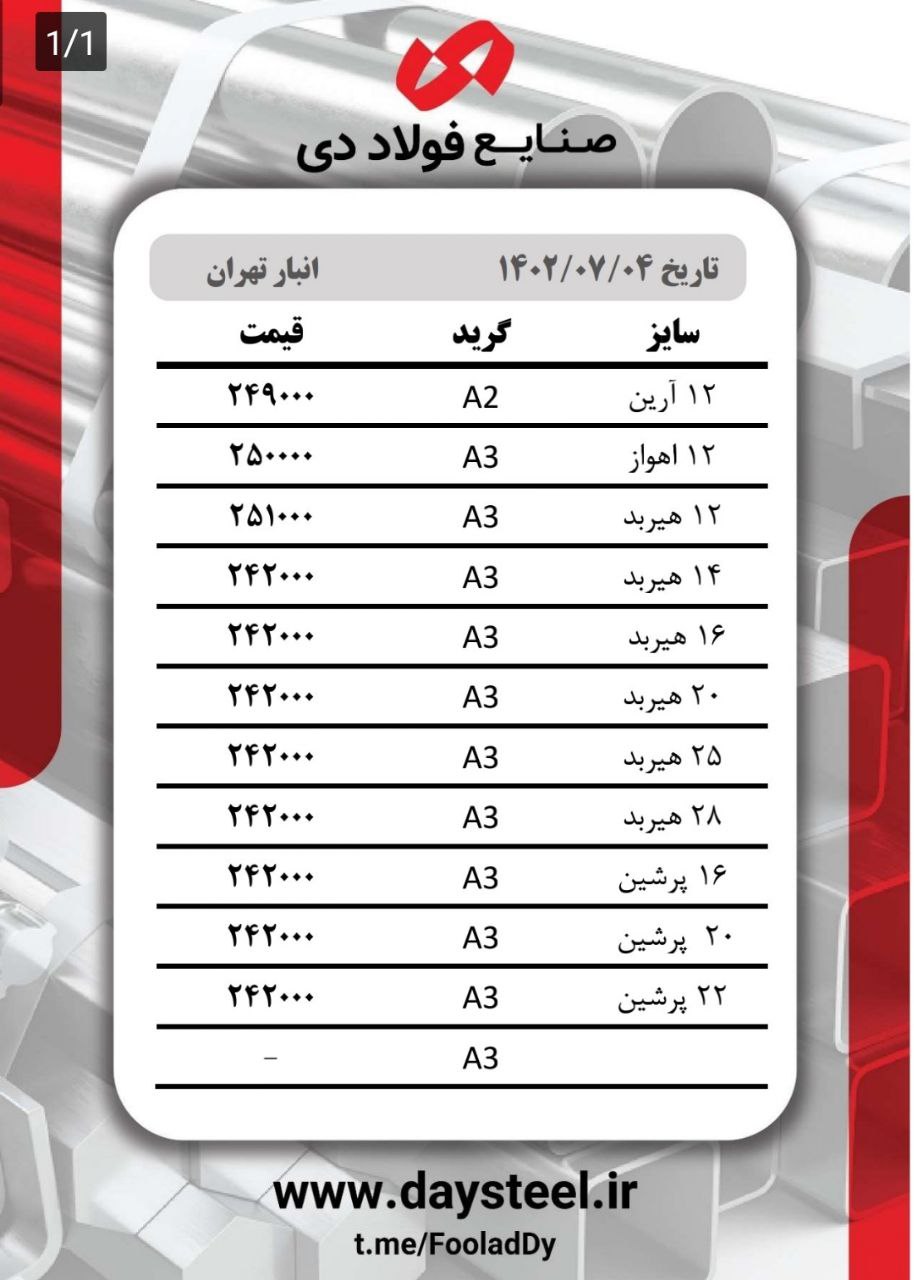 1/1

صنایع فولاد دی

تاریخ ۱۴۰۲/۰۷/۰۴ انبار تهران

| سایز | گرید | قیمت |
|---|---|---|
| ۱۲ آرین | A2 | ۲۴۹۰۰۰ |
| ۱۲ اهواز | A3 | ۲۵۰۰۰۰ |
| ۱۲ هیربد | A3 | ۲۵۱۰۰۰ |
| ۱۴ هیربد | A3 | ۲۴۲۰۰۰ |
| ۱۶ هیربد | A3 | ۲۴۲۰۰۰ |
| ۲۰ هیربد | A3 | ۲۴۲۰۰۰ |
| ۲۵ هیربد | A3 | ۲۴۲۰۰۰ |
| ۲۸ هیربد | A3 | ۲۴۲۰۰۰ |
| ۱۶ پرشین | A3 | ۲۴۲۰۰۰ |
| ۲۰ پرشین | A3 | ۲۴۲۰۰۰ |
| ۲۲ پرشین | A3 | ۲۴۲۰۰۰ |
| | A3 | - |

www.daysteel.ir
t.me/FooladDy